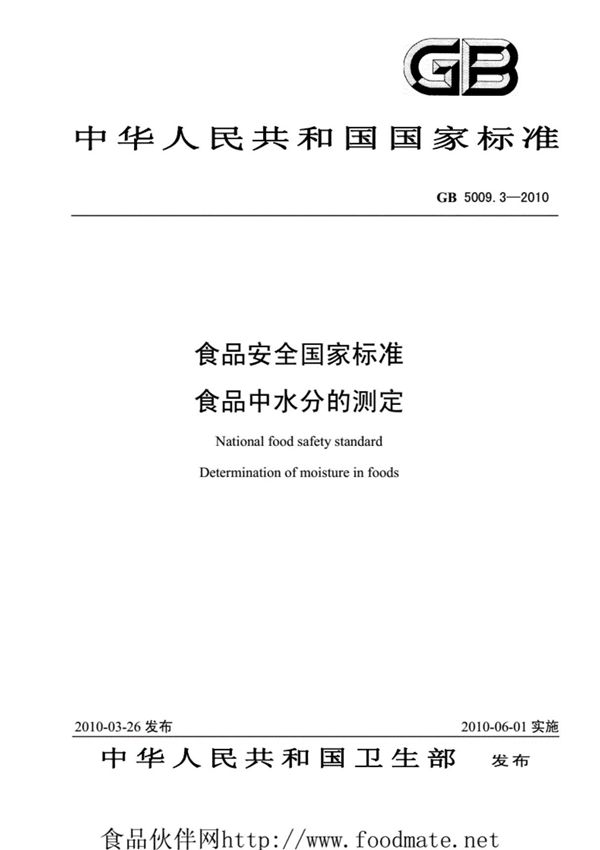 GB

中华人民共和国国家标准

GB 5009.3—2010

食品安全国家标准
食品中水分的测定

National food safety standard
Determination of moisture in foods

2010-03-26 发布

2010-06-01 实施

中华人民共和国卫生部 发布

食品伙伴网http://www.foodmate.net